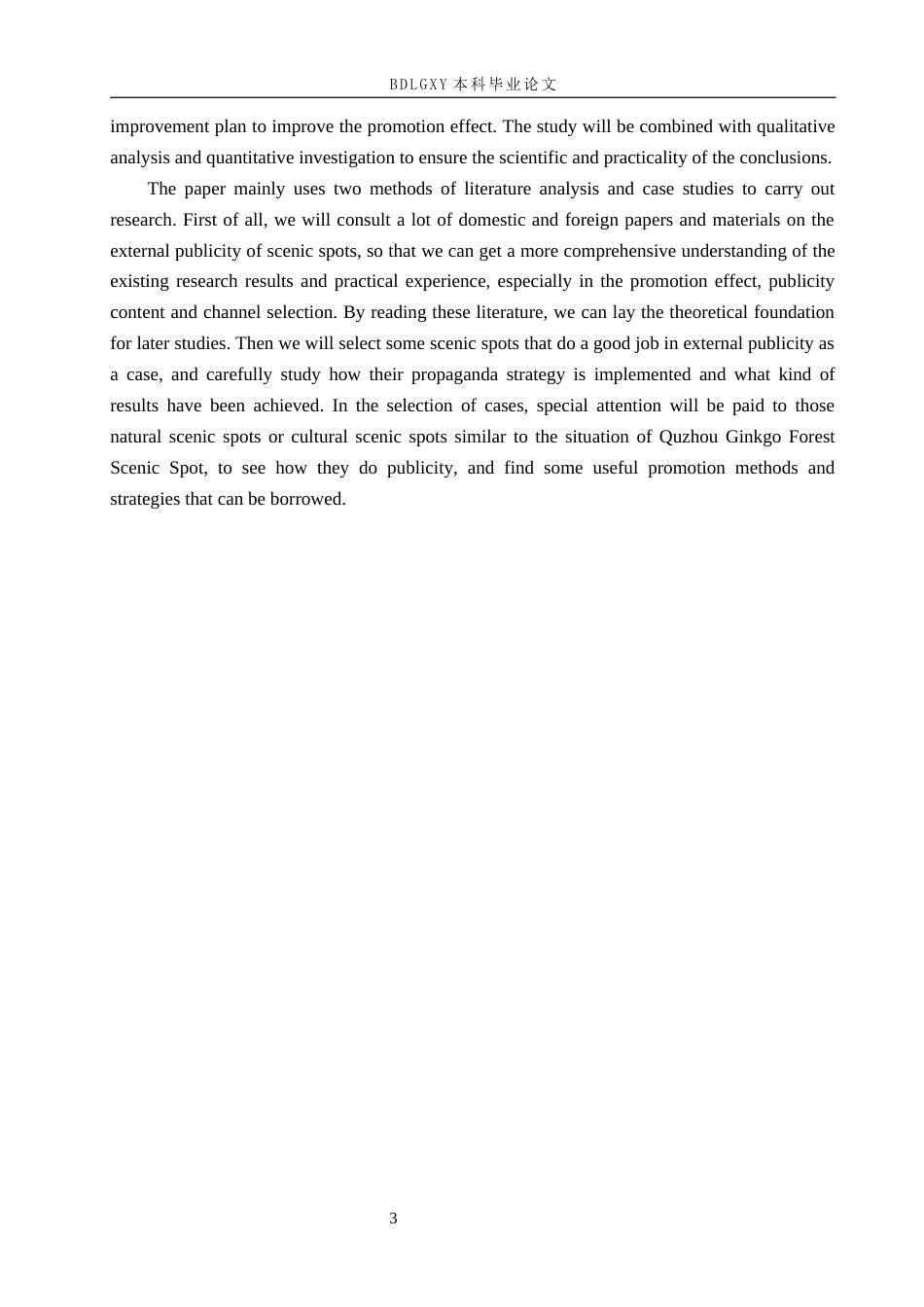 BDLGXY本科毕业论文

improvement plan to improve the promotion effect. The study will be combined with qualitative analysis and quantitative investigation to ensure the scientific and practicality of the conclusions.

The paper mainly uses two methods of literature analysis and case studies to carry out research. First of all, we will consult a lot of domestic and foreign papers and materials on the external publicity of scenic spots, so that we can get a more comprehensive understanding of the existing research results and practical experience, especially in the promotion effect, publicity content and channel selection. By reading these literature, we can lay the theoretical foundation for later studies. Then we will select some scenic spots that do a good job in external publicity as a case, and carefully study how their propaganda strategy is implemented and what kind of results have been achieved. In the selection of cases, special attention will be paid to those natural scenic spots or cultural scenic spots similar to the situation of Quzhou Ginkgo Forest Scenic Spot, to see how they do publicity, and find some useful promotion methods and strategies that can be borrowed.

3